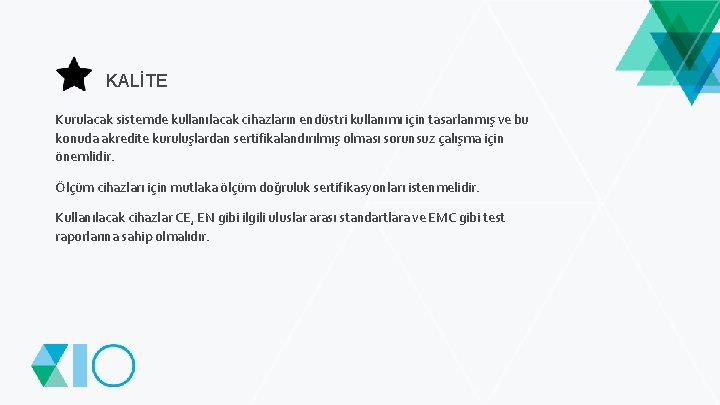 KALİTE

Kurulacak sistemde kullanılacak cihazların endüstri kullanımı için tasarlanmış ve bu konuda akredite kuruluşlardan sertifikalandırılmış olması sorunsuz çalışma için önemlidir.

Ölçüm cihazları için mutlaka ölçüm doğruluk sertifikasyonları istenmelidir.

Kullanılacak cihazlar CE, EN gibi ilgili uluslar arası standartlara ve EMC gibi test raporlarına sahip olmalıdır.